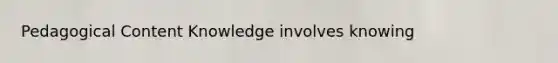 Pedagogical Content Knowledge involves knowing